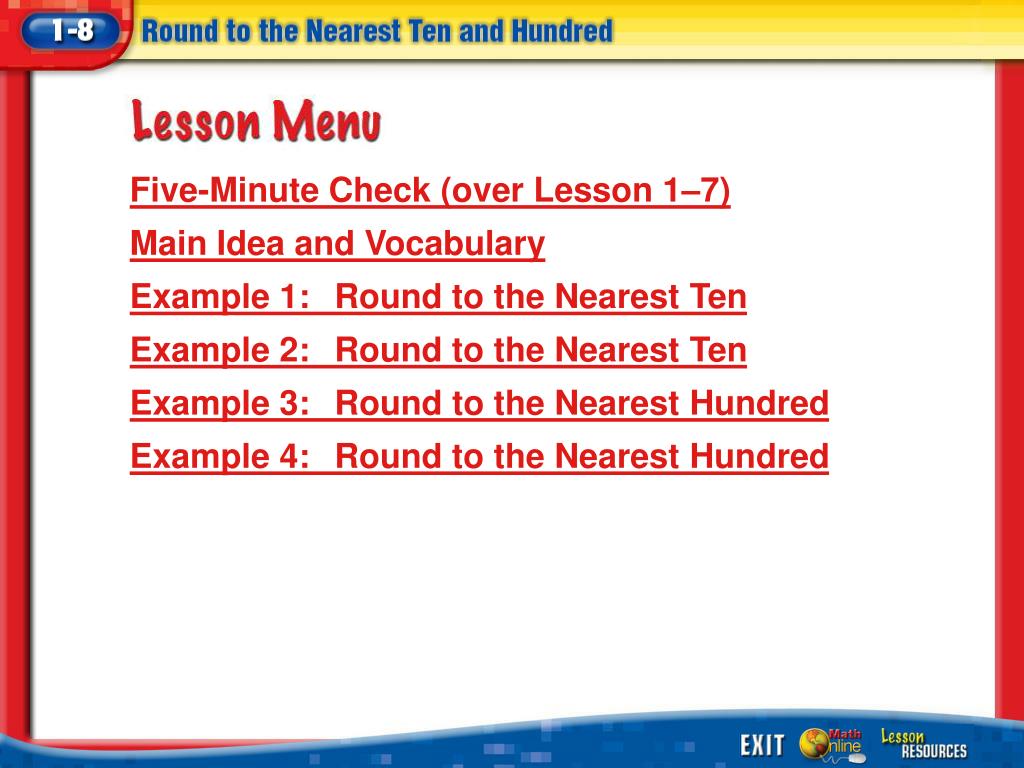 1-8 Round to the Nearest Ten and Hundred

Lesson Menu

Five-Minute Check (over Lesson 1–7)

Main Idea and Vocabulary

Example 1: Round to the Nearest Ten

Example 2: Round to the Nearest Ten

Example 3: Round to the Nearest Hundred

Example 4: Round to the Nearest Hundred

EXIT Math Online Lesson RESOURCES